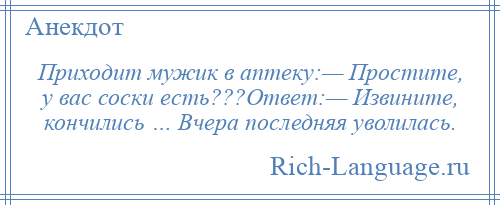 Анекдот

Приходит мужик в аптеку:— Простите, у вас соски есть???Ответ:— Извините, кончились … Вчера последняя уволилась.

Rich-Language.ru